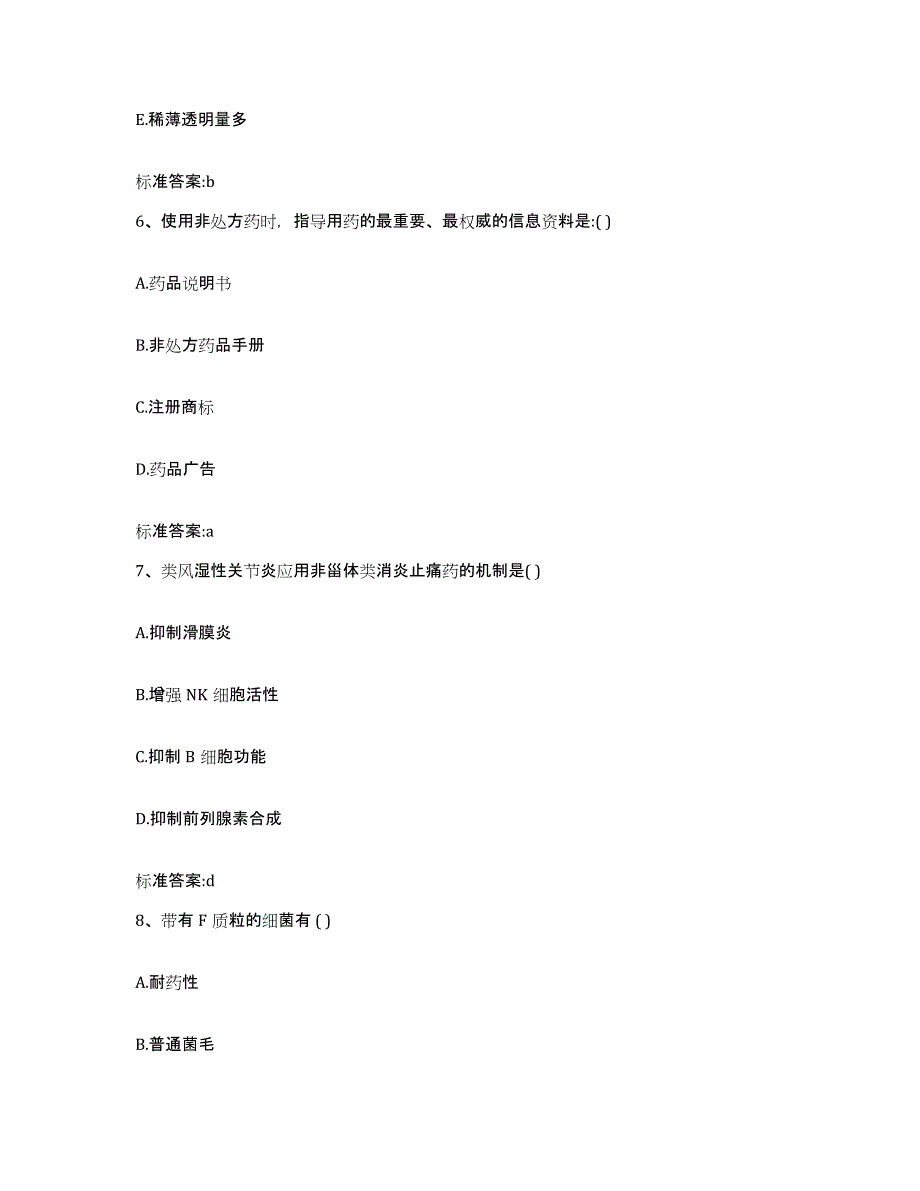 E.稀薄透明量多

标准答案:b

6、使用非处方药时，指导用药的最重要、最权威的信息资料是:( )

A.药品说明书

B.非处方药品手册

C.注册商标

D.药品广告

标准答案:a

7、类风湿性关节炎应用非甾体类消炎止痛药的机制是( )

A.抑制滑膜炎

B.增强 NK 细胞活性

C.抑制 B 细胞功能

D.抑制前列腺素合成

标准答案:d

8、带有 F 质粒的细菌有 ( )

A.耐药性

B.普通菌毛